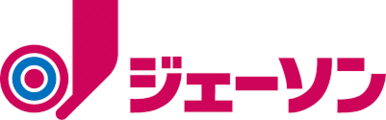 ジェーソン